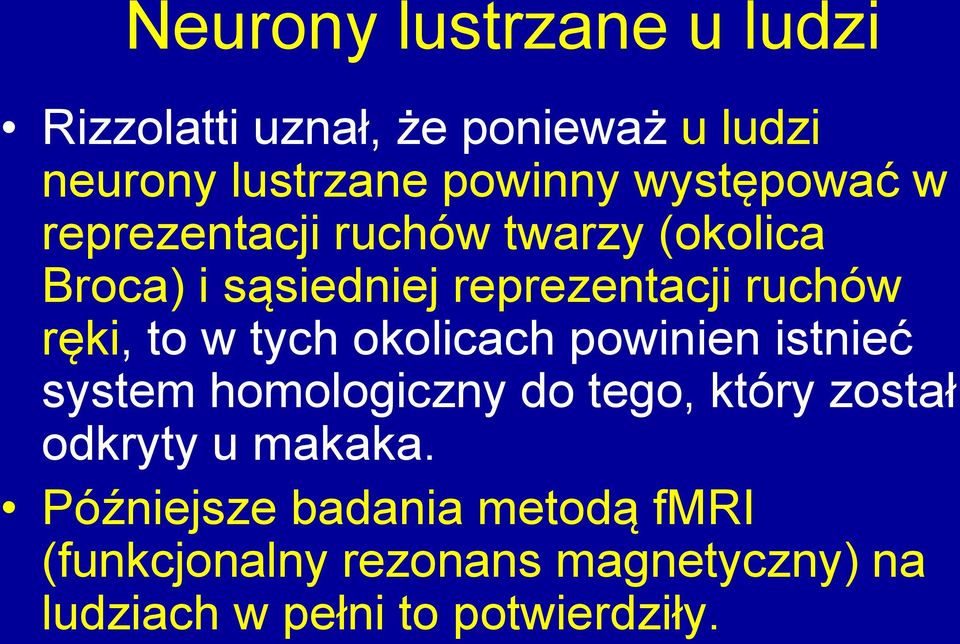 Neurony lustrzane u ludzi

• Rizzolatti uznał, że ponieważ u ludzi neurony lustrzane powinny występować w reprezentacji ruchów twarzy (okolica Broca) i sąsiedniej reprezentacji ruchów ręki, to w tych okolicach powinien istnieć system homologiczny do tego, który został odkryty u makaka.

• Późniejsze badania metodą fMRI (funkcjonalny rezonans magnetyczny) na ludziach w pełni to potwierdziły.